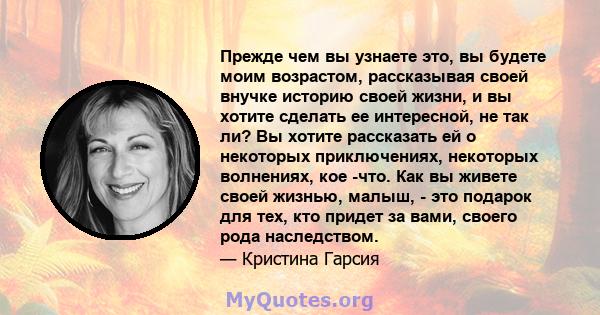 Прежде чем вы узнаете это, вы будете моим возрастом, рассказывая своей внучке историю своей жизни, и вы хотите сделать ее интересной, не так ли? Вы хотите рассказать ей о некоторых приключениях, некоторых волнениях, кое -что. Как вы живете своей жизнью, малыш, - это подарок для тех, кто придет за вами, своего рода наследством.
— Кристина Гарсия

MyQuotes.org